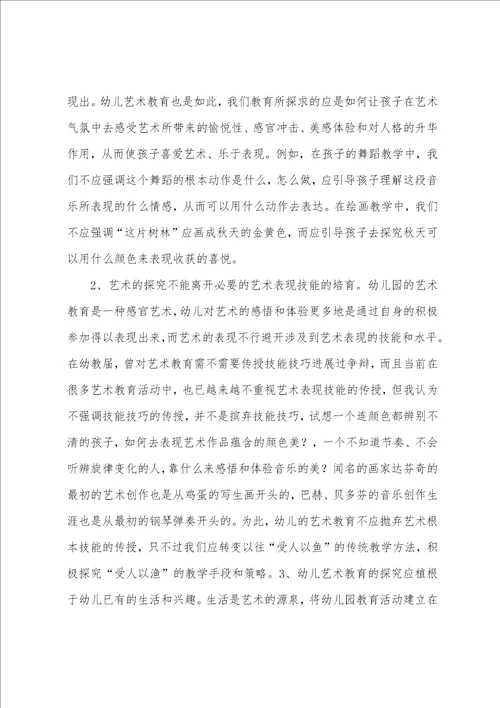 现出。幼儿艺术教育也是如此，我们教育所探求的应是如何让孩子在艺术气氛中去感受艺术所带来的愉悦性、感官冲击、美感体验和对人格的升华作用，从而使孩子喜爱艺术、乐于表现。例如，在孩子的舞蹈教学中，我们不应强调这个舞蹈的根本动作是什么，怎么做，应引导孩子理解这段音乐所表现的什么情感，从而可以用什么动作去表达。在绘画教学中，我们不应强调“这片树林”应画成秋天的金黄色，而应引导孩子去探究秋天可以用什么颜色来表现收获的喜悦。

2、艺术的探究不能离开必要的艺术表现技能的培育。幼儿园的艺术教育是一种感官艺术，幼儿对艺术的感悟和体验更多地是通过自身的积极参加得以表现出来，而艺术的表现不行避开涉及到艺术表现的技能和水平。在幼教届，曾对艺术教育需不需要传授技能技巧进展过争辩，而且当前在很多艺术教育活动中，也已越来越不重视艺术表现技能的传授，但我认为不强调技能技巧的传授，并不是摈弃技能技巧，试想一个连颜色都辨别不清的孩子，如何去表现艺术作品蕴含的颜色美？，一个不知道节奏、不会听辨旋律变化的人，靠什么来感悟和体验音乐的美？闻名的画家达芬奇的最初的艺术创作也是从鸡蛋的写生画开头的，巴赫、贝多芬的音乐创作生涯也是从最初的钢琴弹奏开头的。为此，幼儿的艺术教育不应抛弃艺术根本技能的传授，只不过我们应转变以往“受人以鱼”的传统教学方法，积极探究“受人以渔”的教学手段和策略。3、幼儿艺术教育的探究应植根于幼儿已有的生活和兴趣。生活是艺术的源泉，将幼儿园教育活动建立在